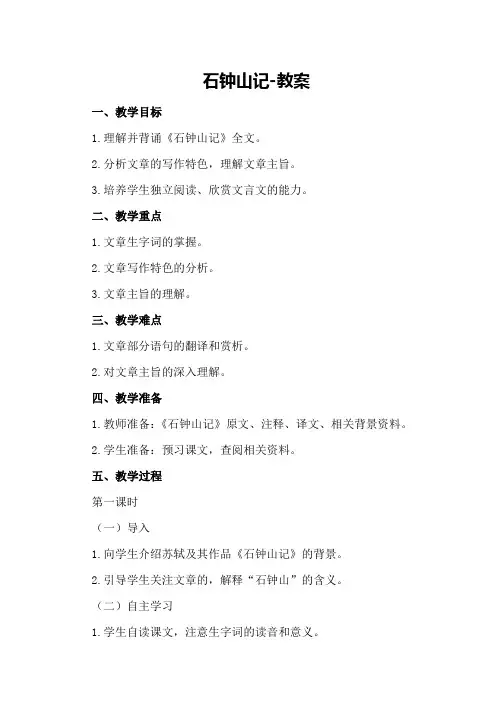 石钟山记-教案

一、教学目标

1.理解并背诵《石钟山记》全文。

2.分析文章的写作特色，理解文章主旨。

3.培养学生独立阅读、欣赏文言文的能力。

二、教学重点

1.文章生字词的掌握。

2.文章写作特色的分析。

3.文章主旨的理解。

三、教学难点

1.文章部分语句的翻译和赏析。

2.对文章主旨的深入理解。

四、教学准备

1.教师准备：《石钟山记》原文、注释、译文、相关背景资料。

2.学生准备：预习课文，查阅相关资料。

五、教学过程

第一课时

（一）导入

1.向学生介绍苏轼及其作品《石钟山记》的背景。

2.引导学生关注文章的，解释“石钟山”的含义。

（二）自主学习

1.学生自读课文，注意生字词的读音和意义。